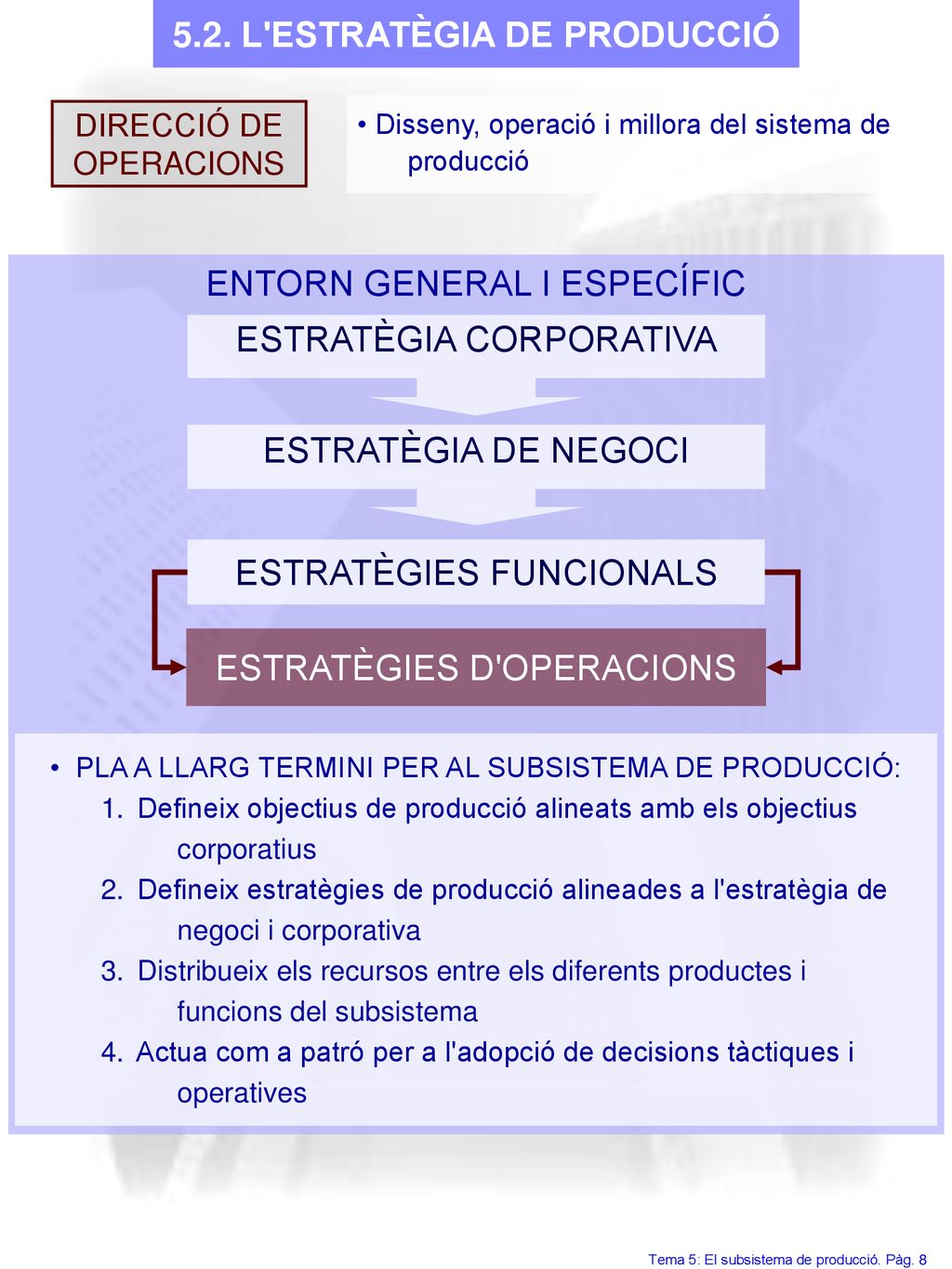 5.2. L'ESTRATÈGIA DE PRODUCCIÓ

DIRECCIÓ DE OPERACIONS

• Disseny, operació i millora del sistema de producció

ENTORN GENERAL I ESPECÍFIC

ESTRATÈGIA CORPORATIVA

ESTRATÈGIA DE NEGOCI

ESTRATÈGIES FUNCIONALS

ESTRATÈGIES D'OPERACIONS

• PLA A LLARG TERMINI PER AL SUBSISTEMA DE PRODUCCIÓ:
1. Defineix objectius de producció alineats amb els objectius corporatius
2. Defineix estratègies de producció alineades a l'estratègia de negoci i corporativa
3. Distribueix els recursos entre els diferents productes i funcions del subsistema
4. Actua com a patró per a l'adopció de decisions tàctiques i operatives

Tema 5: El subsistema de producció. Pàg. 8